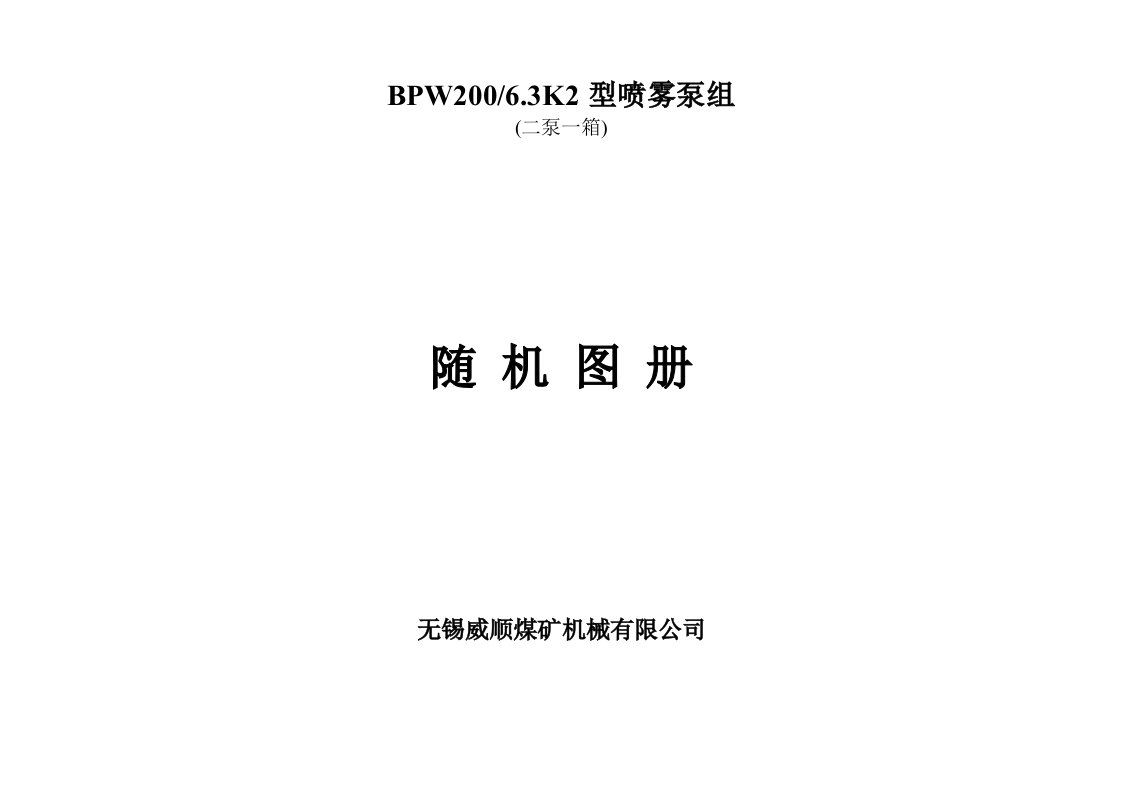 BPW200/6.3K2 型喷雾泵组
(二泵一箱)

随 机 图 册

无锡威顺煤矿机械有限公司